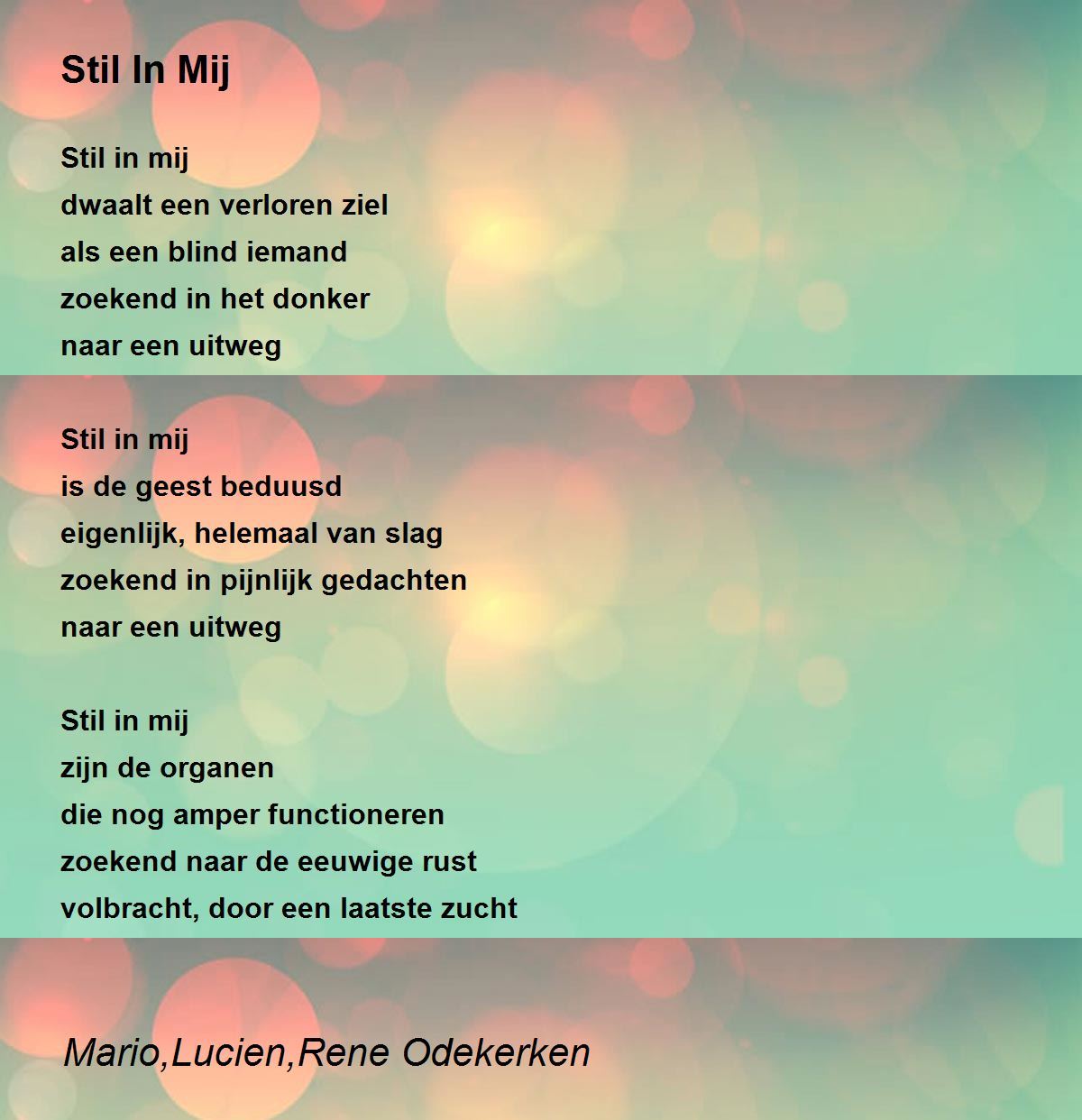 Stil In Mij

Stil in mij
dwaalt een verloren ziel
als een blind iemand
zoekend in het donker
naar een uitweg

Stil in mij
is de geest beduusd
eigenlijk, helemaal van slag
zoekend in pijnlijk gedachten
naar een uitweg

Stil in mij
zijn de organen
die nog amper functioneren
zoekend naar de eeuwige rust
volbracht, door een laatste zucht

Mario,Lucien,Rene Odekerken